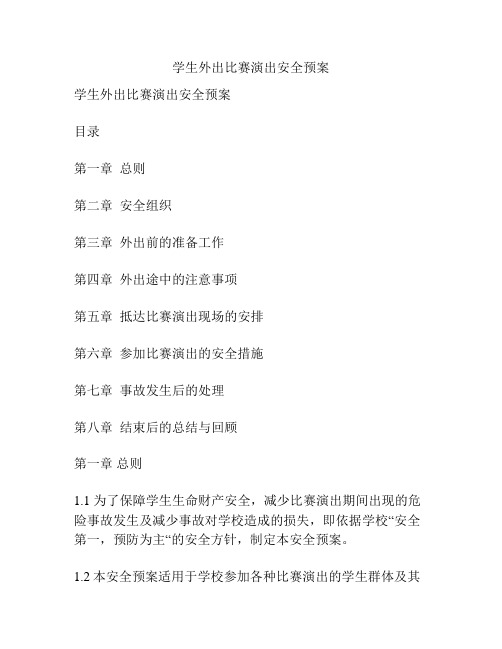 学生外出比赛演出安全预案

学生外出比赛演出安全预案

目录

第一章 总则

第二章 安全组织

第三章 外出前的准备工作

第四章 外出途中的注意事项

第五章 抵达比赛演出现场的安排

第六章 参加比赛演出的安全措施

第七章 事故发生后的处理

第八章 结束后的总结与回顾

第一章 总则

1.1 为了保障学生生命财产安全，减少比赛演出期间出现的危险事故发生及减少事故对学校造成的损失，即依据学校“安全第一，预防为主“的安全方针，制定本安全预案。

1.2 本安全预案适用于学校参加各种比赛演出的学生群体及其